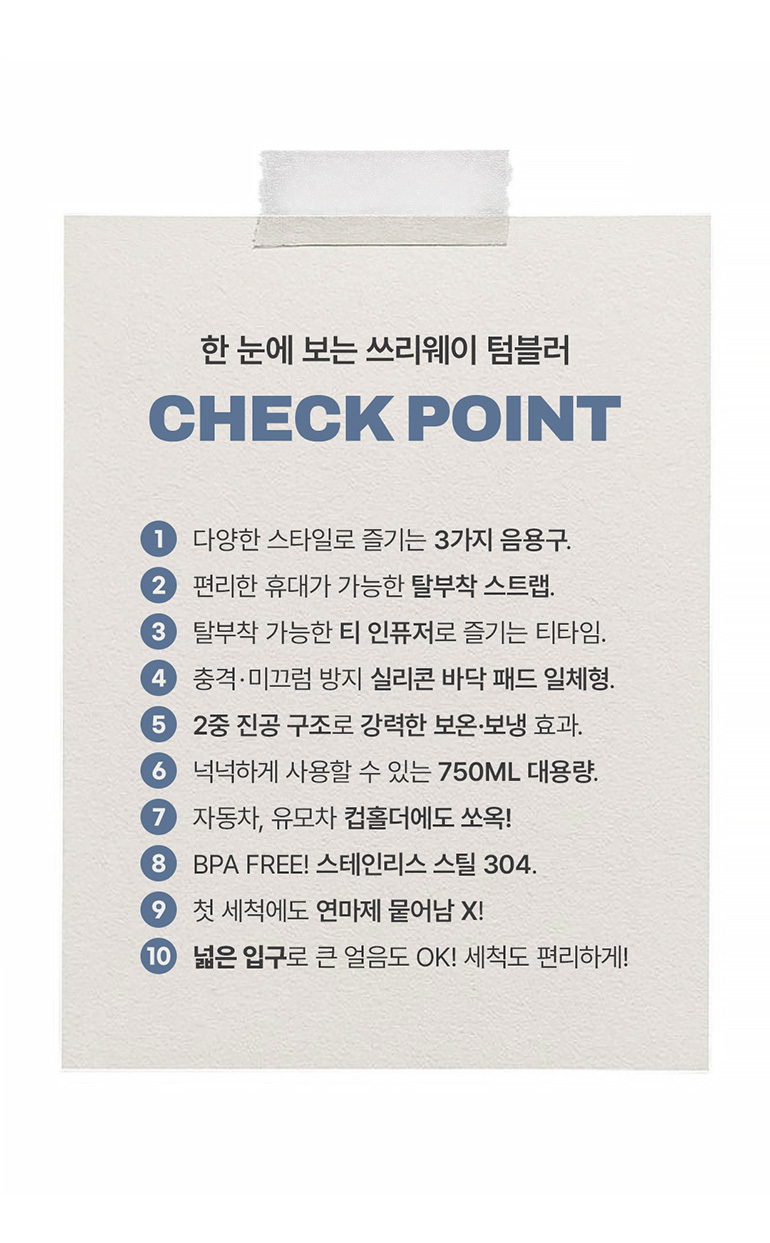 한 눈에 보는 쓰리웨이 텀블러

CHECK POINT

1 다양한 스타일로 즐기는 3가지 음용구.
2 편리한 휴대가 가능한 탈부착 스트랩.
3 탈부착 가능한 티 인퓨저로 즐기는 티타임.
4 충격·미끄럼 방지 실리콘 바닥 패드 일체형.
5 2중 진공 구조로 강력한 보온·보냉 효과.
6 넉넉하게 사용할 수 있는 750ML 대용량.
7 자동차, 유모차 컵홀더에도 쏘옥!
8 BPA FREE! 스테인리스 스틸 304.
9 첫 세척에도 연마제 묻어남 X!
10 넓은 입구로 큰 얼음도 OK! 세척도 편리하게!